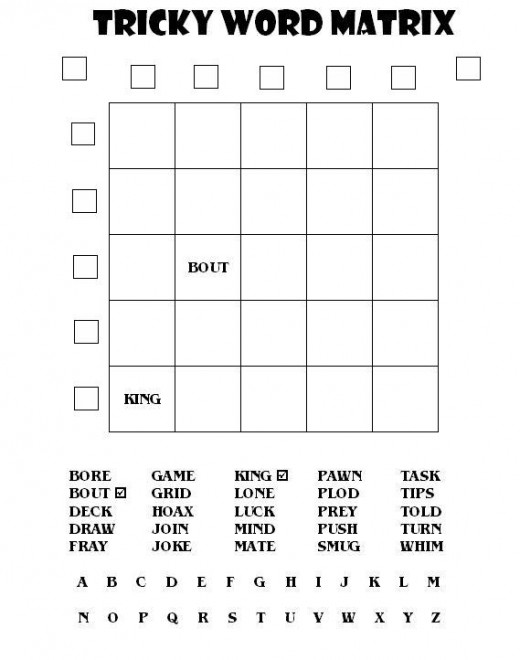 TRICKY WORD MATRIX

|  |  |  |  |  |
|---|---|---|---|---|
|  |  |  |  |  |
|  |  |  |  |  |
|  | BOUT |  |  |  |
|  |  |  |  |  |
| KING |  |  |  |  |

BORE
BOUT ☑
DECK
DRAW
FRAY

GAME
GRID
HOAX
JOIN
JOKE

KING ☑
LONE
LUCK
MIND
MATE

PAWN
PLOD
PREY
PUSH
SMUG

TASK
TIPS
TOLD
TURN
WHIM

A B C D E F G H I J K L M

N O P Q R S T U V W X Y Z